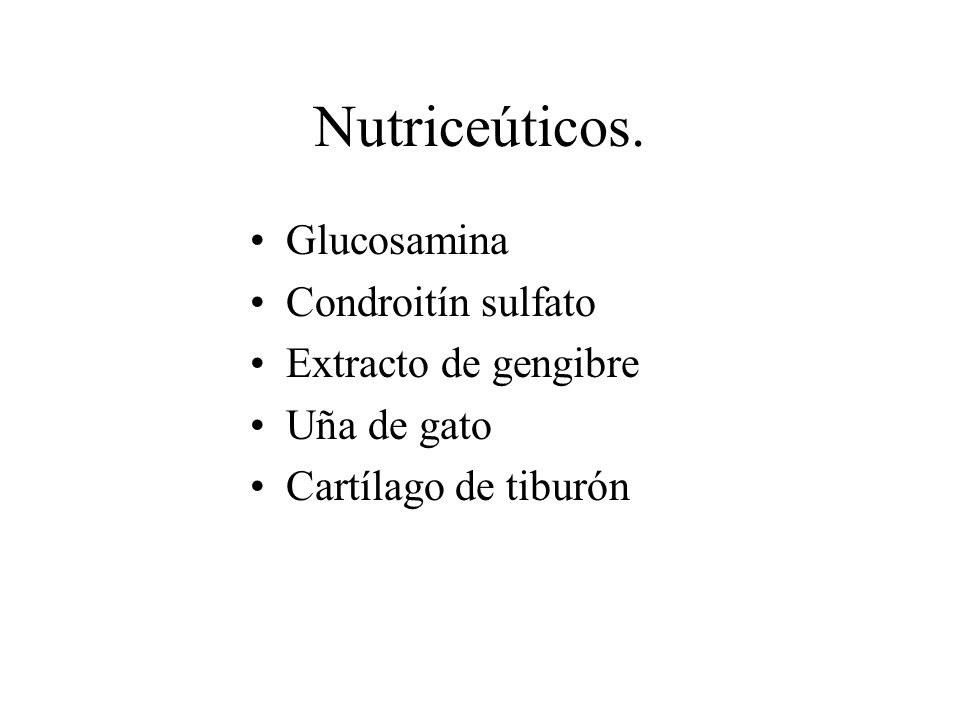 Nutriceúticos.

• Glucosamina
• Condroitín sulfato
• Extracto de gengibre
• Uña de gato
• Cartílago de tiburón